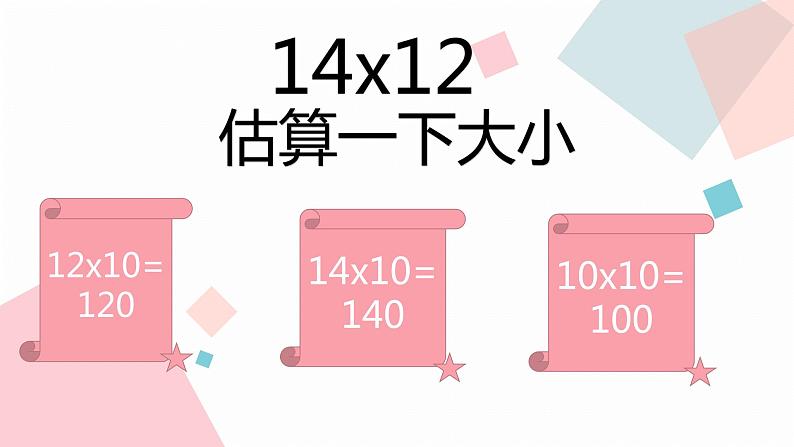 14x12
估算一下大小

12x10=
120

14x10=
140

10x10=
100